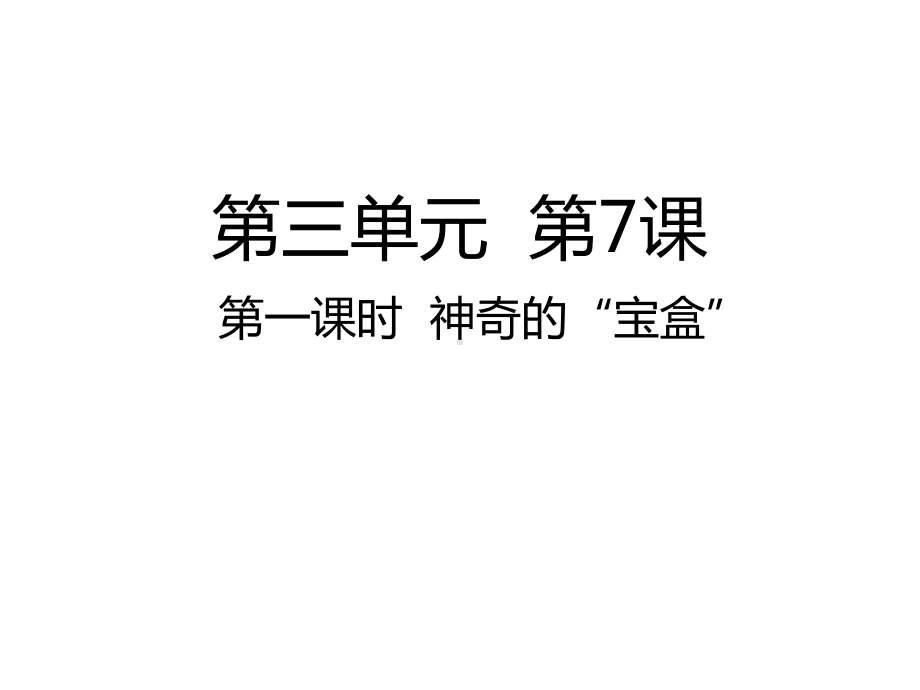 第三单元 第7课

第一课时 神奇的“宝盒”